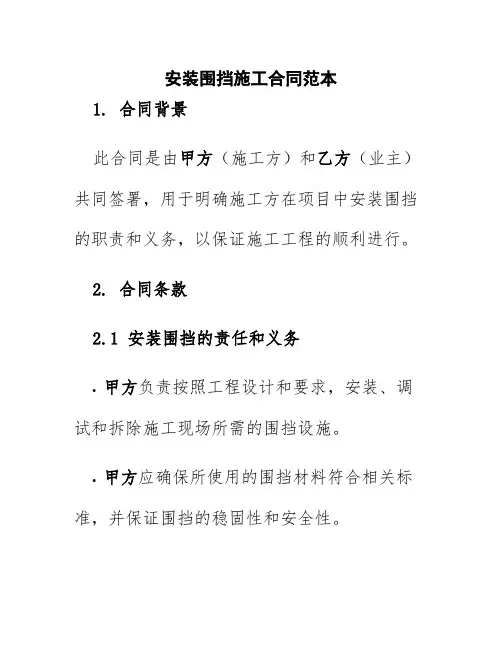 安装围挡施工合同范本

1. 合同背景

此合同是由甲方（施工方）和乙方（业主）共同签署，用于明确施工方在项目中安装围挡的职责和义务，以保证施工工程的顺利进行。

2. 合同条款

2.1 安装围挡的责任和义务

· 甲方负责按照工程设计和要求，安装、调试和拆除施工现场所需的围挡设施。

· 甲方应确保所使用的围挡材料符合相关标准，并保证围挡的稳固性和安全性。